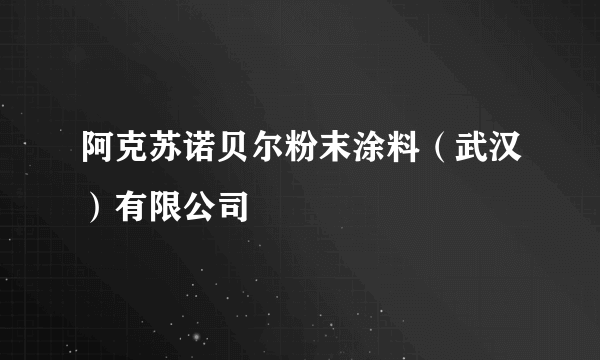 阿克苏诺贝尔粉末涂料（武汉）有限公司